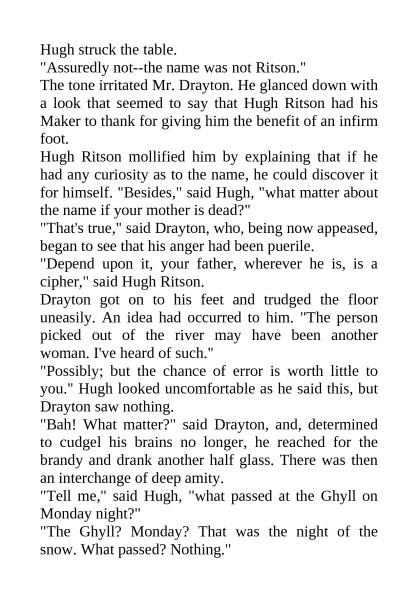 Hugh struck the table.

"Assuredly not--the name was not Ritson."

The tone irritated Mr. Drayton. He glanced down with a look that seemed to say that Hugh Ritson had his Maker to thank for giving him the benefit of an infirm foot.

Hugh Ritson mollified him by explaining that if he had any curiosity as to the name, he could discover it for himself. "Besides," said Hugh, "what matter about the name if your mother is dead?"

"That's true," said Drayton, who, being now appeased, began to see that his anger had been puerile.

"Depend upon it, your father, wherever he is, is a cipher," said Hugh Ritson.

Drayton got on to his feet and trudged the floor uneasily. An idea had occurred to him. "The person picked out of the river may have been another woman. I've heard of such."

"Possibly; but the chance of error is worth little to you." Hugh looked uncomfortable as he said this, but Drayton saw nothing.

"Bah! What matter?" said Drayton, and, determined to cudgel his brains no longer, he reached for the brandy and drank another half glass. There was then an interchange of deep amity.

"Tell me," said Hugh, "what passed at the Ghyll on Monday night?"

"The Ghyll? Monday? That was the night of the snow. What passed? Nothing."